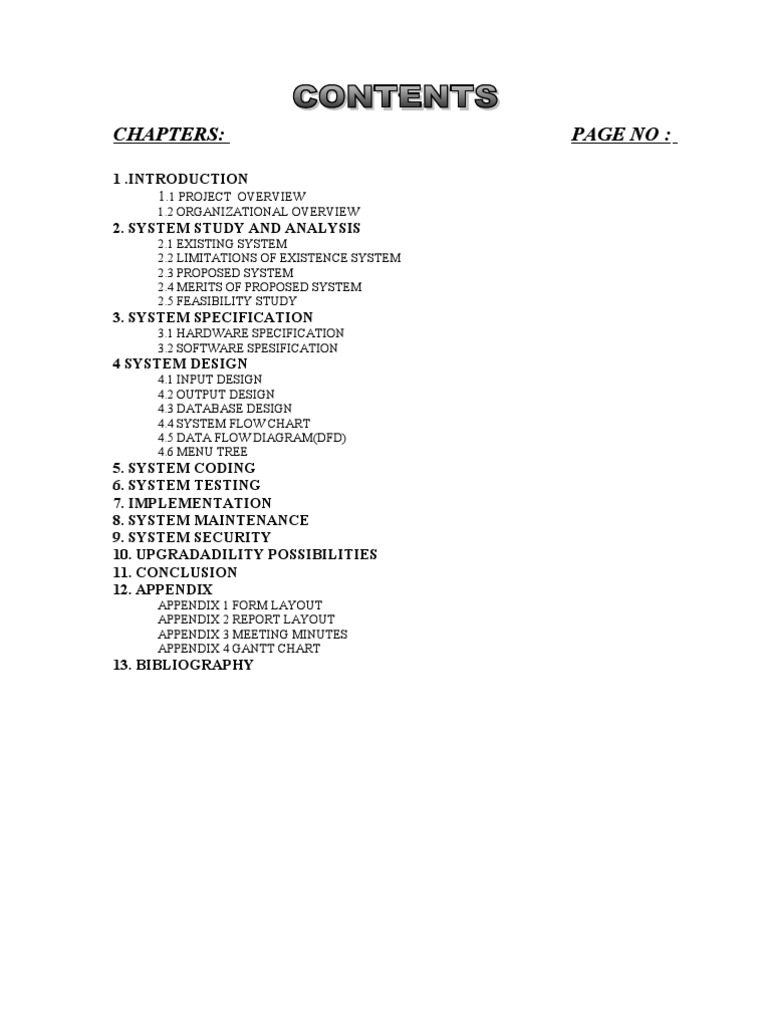 CONTENTS

CHAPTERS: PAGE NO :

1 .INTRODUCTION
1.1 PROJECT OVERVIEW
1.2 ORGANIZATIONAL OVERVIEW
2. SYSTEM STUDY AND ANALYSIS
2.1 EXISTING SYSTEM
2.2 LIMITATIONS OF EXISTENCE SYSTEM
2.3 PROPOSED SYSTEM
2.4 MERITS OF PROPOSED SYSTEM
2.5 FEASIBILITY STUDY
3. SYSTEM SPECIFICATION
3.1 HARDWARE SPECIFICATION
3.2 SOFTWARE SPESIFICATION
4 SYSTEM DESIGN
4.1 INPUT DESIGN
4.2 OUTPUT DESIGN
4.3 DATABASE DESIGN
4.4 SYSTEM FLOW CHART
4.5 DATA FLOW DIAGRAM(DFD)
4.6 MENU TREE
5. SYSTEM CODING
6. SYSTEM TESTING
7. IMPLEMENTATION
8. SYSTEM MAINTENANCE
9. SYSTEM SECURITY
10. UPGRADADILITY POSSIBILITIES
11. CONCLUSION
12. APPENDIX
APPENDIX 1 FORM LAYOUT
APPENDIX 2 REPORT LAYOUT
APPENDIX 3 MEETING MINUTES
APPENDIX 4 GANTT CHART
13. BIBLIOGRAPHY